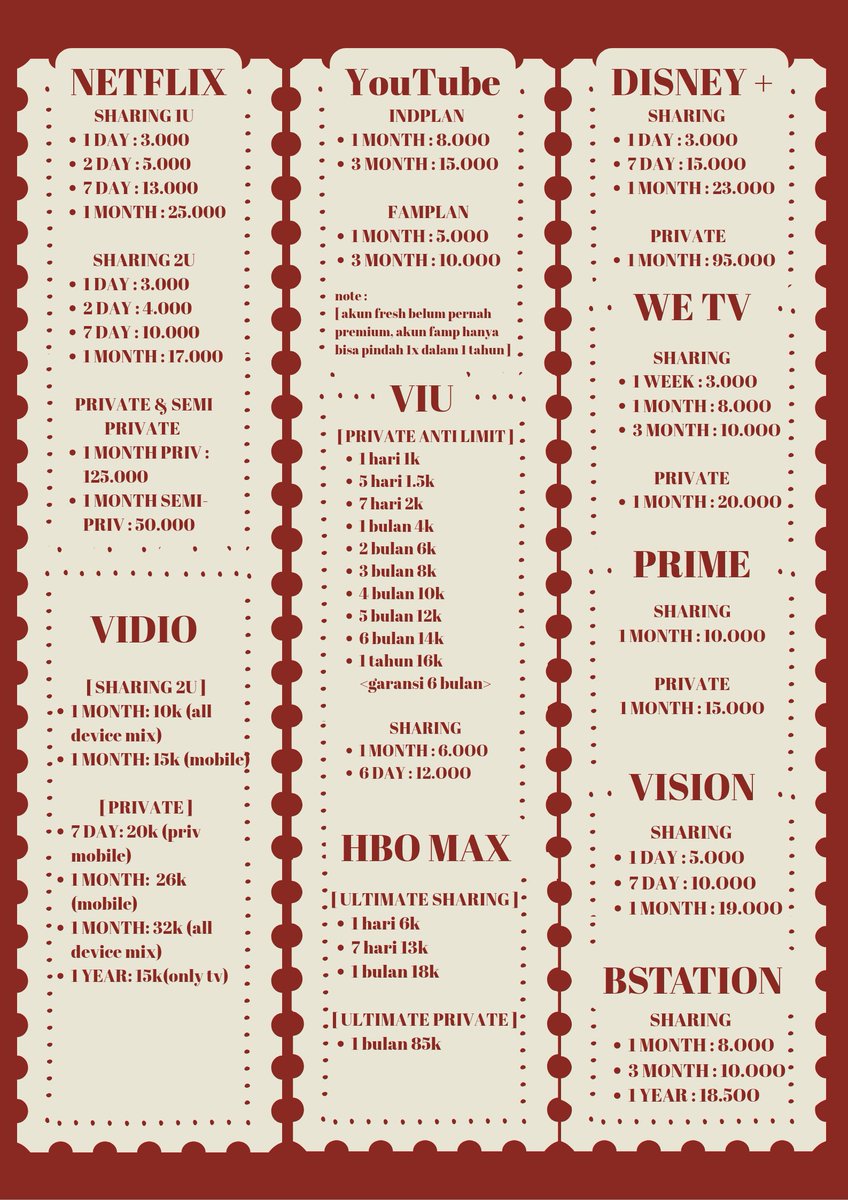 NETFLIX
SHARING 1U
• 1 DAY : 3.000
• 2 DAY : 5.000
• 7 DAY : 13.000
• 1 MONTH : 25.000

SHARING 2U
• 1 DAY : 3.000
• 2 DAY : 4.000
• 7 DAY : 10.000
• 1 MONTH : 17.000

PRIVATE & SEMI PRIVATE
• 1 MONTH PRIV : 125.000
• 1 MONTH SEMI-PRIV : 50.000

VIDIO

[ SHARING 2U ]
• 1 MONTH: 10k (all device mix)
• 1 MONTH: 15k (mobile)

[ PRIVATE ]
• 7 DAY: 20k (priv mobile)
• 1 MONTH: 26k (mobile)
• 1 MONTH: 32k (all device mix)
• 1 YEAR: 15k(only tv)

YouTube
INDPLAN
• 1 MONTH : 8.000
• 3 MONTH : 15.000

FAMPLAN
• 1 MONTH : 5.000
• 3 MONTH : 10.000

note :
[ akun fresh belum pernah premium. akun famp hanya bisa pindah 1x dalam 1 tahun ]

VIU
[ PRIVATE ANTI LIMIT ]
• 1 hari 1k
• 5 hari 1.5k
• 7 hari 2k
• 1 bulan 4k
• 2 bulan 6k
• 3 bulan 8k
• 4 bulan 10k
• 5 bulan 12k
• 6 bulan 14k
• 1 tahun 16k
<garansi 6 bulan>

SHARING
• 1 MONTH : 6.000
• 6 DAY : 12.000

HBO MAX
[ ULTIMATE SHARING ]
• 1 hari 6k
• 7 hari 13k
• 1 bulan 18k

[ ULTIMATE PRIVATE ]
• 1 bulan 85k

DISNEY +
SHARING
• 1 DAY : 3.000
• 7 DAY : 15.000
• 1 MONTH : 23.000

PRIVATE
• 1 MONTH : 95.000

WE TV
SHARING
• 1 WEEK : 3.000
• 1 MONTH : 8.000
• 3 MONTH : 10.000

PRIVATE
• 1 MONTH : 20.000

PRIME
SHARING
1 MONTH : 10.000

PRIVATE
1 MONTH : 15.000

VISION
SHARING
• 1 DAY : 5.000
• 7 DAY : 10.000
• 1 MONTH : 19.000

BSTATION
SHARING
• 1 MONTH : 8.000
• 3 MONTH : 10.000
• 1 YEAR : 18.500